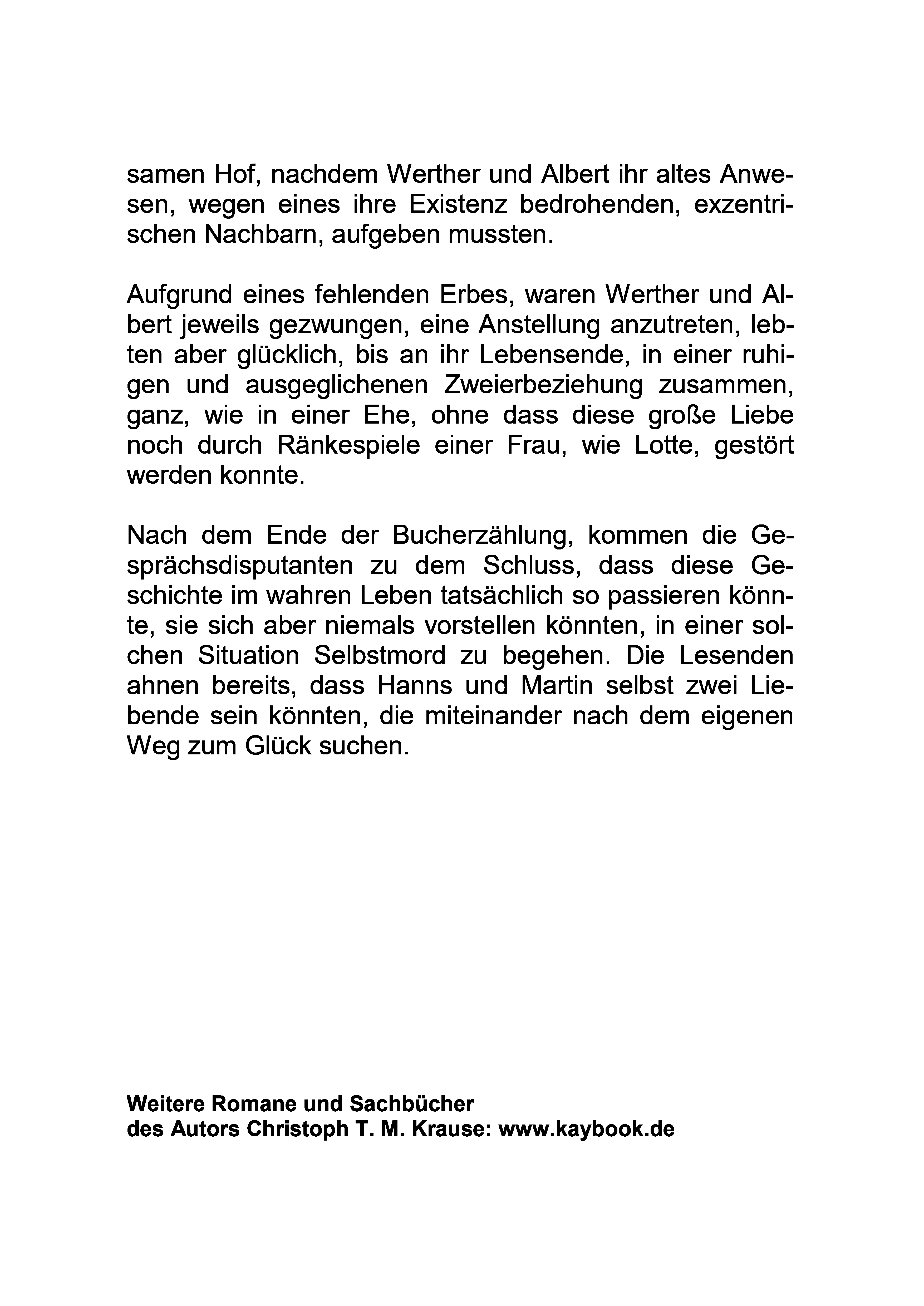 samen Hof, nachdem Werther und Albert ihr altes Anwesen, wegen eines ihre Existenz bedrohenden, exzentrischen Nachbarn, aufgeben mussten.

Aufgrund eines fehlenden Erbes, waren Werther und Albert jeweils gezwungen, eine Anstellung anzutreten, lebten aber glücklich, bis an ihr Lebensende, in einer ruhigen und ausgeglichenen Zweierbeziehung zusammen, ganz, wie in einer Ehe, ohne dass diese große Liebe noch durch Ränkespiele einer Frau, wie Lotte, gestört werden konnte.

Nach dem Ende der Bucherzählung, kommen die Gesprächsdisputanten zu dem Schluss, dass diese Geschichte im wahren Leben tatsächlich so passieren könnte, sie sich aber niemals vorstellen könnten, in einer solchen Situation Selbstmord zu begehen. Die Lesenden ahnen bereits, dass Hanns und Martin selbst zwei Liebende sein könnten, die miteinander nach dem eigenen Weg zum Glück suchen.

Weitere Romane und Sachbücher
des Autors Christoph T. M. Krause: www.kaybook.de